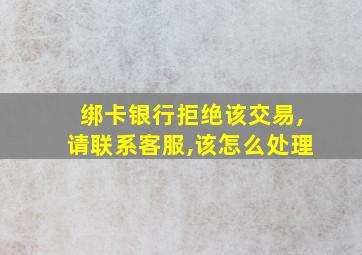 绑卡银行拒绝该交易,
请联系客服,该怎么处理